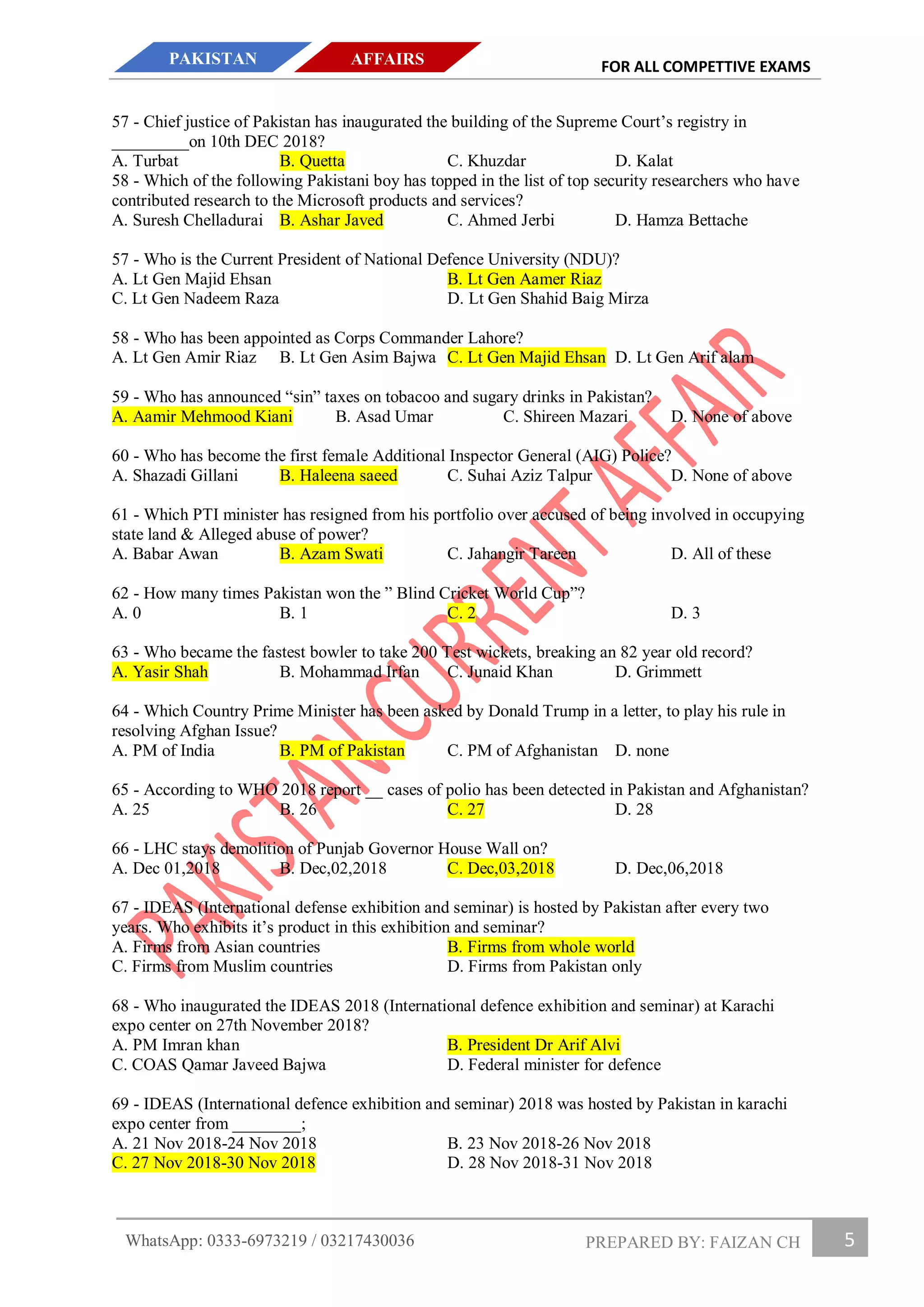 PAKISTAN AFFAIRS

FOR ALL COMPETTIVE EXAMS

57 - Chief justice of Pakistan has inaugurated the building of the Supreme Court's registry in _________on 10th DEC 2018?
A. Turbat B. Quetta C. Khuzdar D. Kalat

58 - Which of the following Pakistani boy has topped in the list of top security researchers who have contributed research to the Microsoft products and services?
A. Suresh Chelladurai B. Ashar Javed C. Ahmed Jerbi D. Hamza Bettache

57 - Who is the Current President of National Defence University (NDU)?
A. Lt Gen Majid Ehsan B. Lt Gen Aamer Riaz
C. Lt Gen Nadeem Raza D. Lt Gen Shahid Baig Mirza

58 - Who has been appointed as Corps Commander Lahore?
A. Lt Gen Amir Riaz B. Lt Gen Asim Bajwa C. Lt Gen Majid Ehsan D. Lt Gen Arif alam

59 - Who has announced "sin" taxes on tobacoo and sugary drinks in Pakistan?
A. Aamir Mehmood Kiani B. Asad Umar C. Shireen Mazari D. None of above

60 - Who has become the first female Additional Inspector General (AIG) Police?
A. Shazadi Gillani B. Haleena saeed C. Suhai Aziz Talpur D. None of above

61 - Which PTI minister has resigned from his portfolio over accused of being involved in occupying state land & Alleged abuse of power?
A. Babar Awan B. Azam Swati C. Jahangir Tareen D. All of these

62 - How many times Pakistan won the " Blind Cricket World Cup"?
A. 0 B. 1 C. 2 D. 3

63 - Who became the fastest bowler to take 200 Test wickets, breaking an 82 year old record?
A. Yasir Shah B. Mohammad Irfan C. Junaid Khan D. Grimmett

64 - Which Country Prime Minister has been asked by Donald Trump in a letter, to play his rule in resolving Afghan Issue?
A. PM of India B. PM of Pakistan C. PM of Afghanistan D. none

65 - According to WHO 2018 report __ cases of polio has been detected in Pakistan and Afghanistan?
A. 25 B. 26 C. 27 D. 28

66 - LHC stays demolition of Punjab Governor House Wall on?
A. Dec 01,2018 B. Dec,02,2018 C. Dec,03,2018 D. Dec,06,2018

67 - IDEAS (International defense exhibition and seminar) is hosted by Pakistan after every two years. Who exhibits it's product in this exhibition and seminar?
A. Firms from Asian countries B. Firms from whole world
C. Firms from Muslim countries D. Firms from Pakistan only

68 - Who inaugurated the IDEAS 2018 (International defence exhibition and seminar) at Karachi expo center on 27th November 2018?
A. PM Imran khan B. President Dr Arif Alvi
C. COAS Qamar Javeed Bajwa D. Federal minister for defence

69 - IDEAS (International defence exhibition and seminar) 2018 was hosted by Pakistan in karachi expo center from ________;
A. 21 Nov 2018-24 Nov 2018 B. 23 Nov 2018-26 Nov 2018
C. 27 Nov 2018-30 Nov 2018 D. 28 Nov 2018-31 Nov 2018

PAKISTAN CURRENT AFFAIR

WhatsApp: 0333-6973219 / 03217430036 PREPARED BY: FAIZAN CH 5